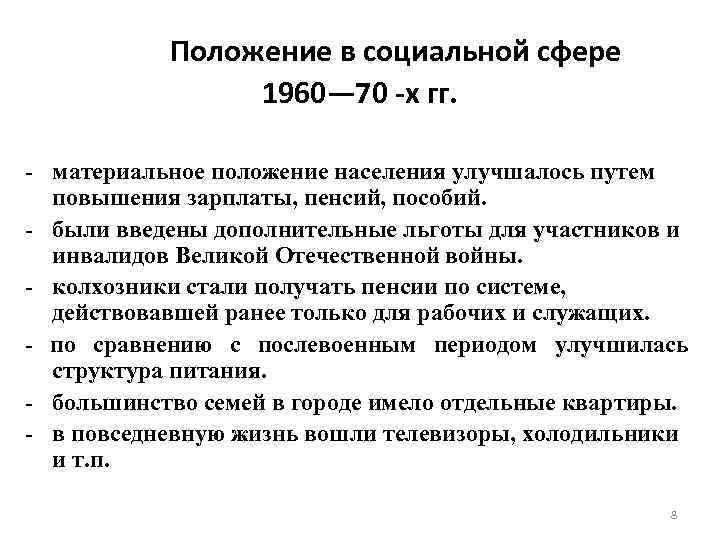 Положение в социальной сфере 1960—70 -х гг.

- материальное положение населения улучшалось путем повышения зарплаты, пенсий, пособий.
- были введены дополнительные льготы для участников и инвалидов Великой Отечественной войны.
- колхозники стали получать пенсии по системе, действовавшей ранее только для рабочих и служащих.
- по сравнению с послевоенным периодом улучшилась структура питания.
- большинство семей в городе имело отдельные квартиры.
- в повседневную жизнь вошли телевизоры, холодильники и т.п.

8